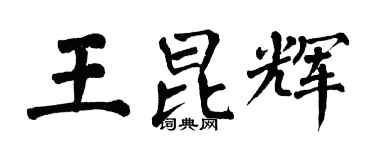 王昆辉
词典网